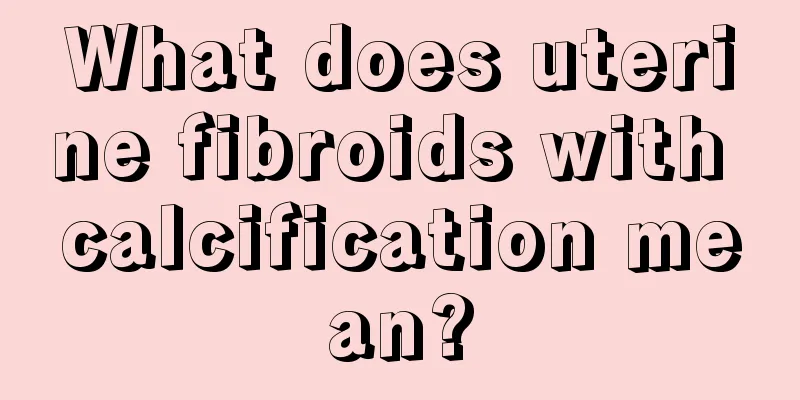 What does uterine fibroids with calcification mean?